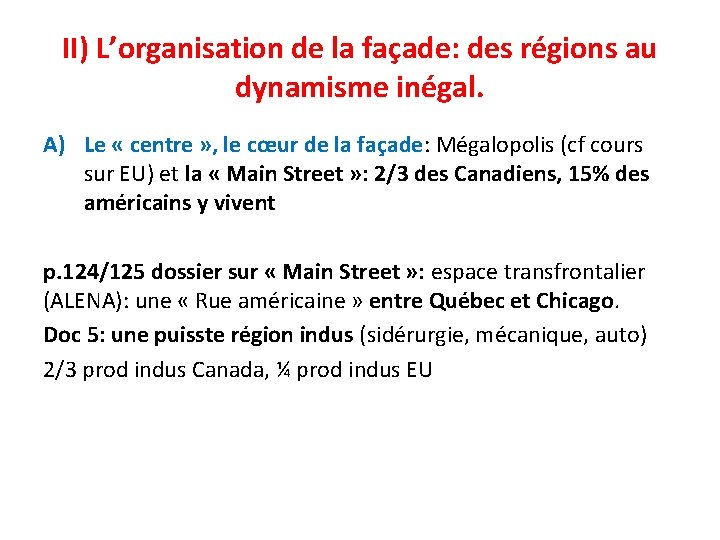 II) L'organisation de la façade: des régions au dynamisme inégal.

A) Le « centre », le cœur de la façade: Mégalopolis (cf cours sur EU) et la « Main Street »: 2/3 des Canadiens, 15% des américains y vivent

p.124/125 dossier sur « Main Street »: espace transfrontalier (ALENA): une « Rue américaine » entre Québec et Chicago.

Doc 5: une puisste région indus (sidérurgie, mécanique, auto)

2/3 prod indus Canada, ¼ prod indus EU